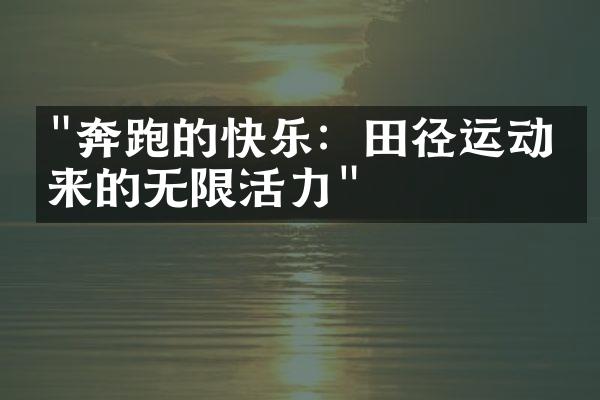 "奔跑的快乐：田径运动来的无限活力"